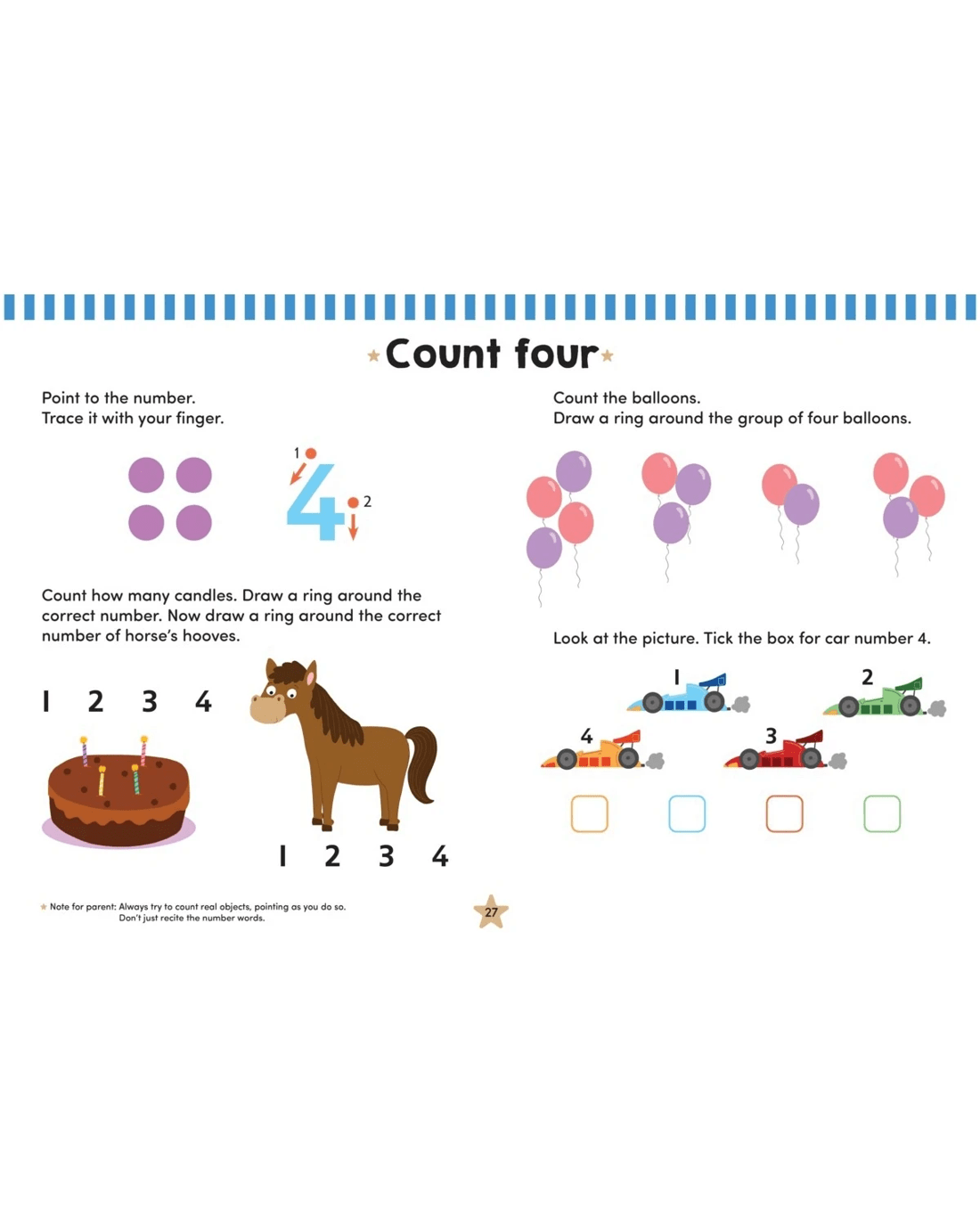 Count four

Point to the number.
Trace it with your finger.

1
4
2

Count how many candles. Draw a ring around the correct number. Now draw a ring around the correct number of horse's hooves.

1 2 3 4

1 2 3 4

Count the balloons.
Draw a ring around the group of four balloons.

Look at the picture. Tick the box for car number 4.

1
2
4
3

☐ ☐ ☐ ☐

Note for parent: Always try to count real objects, pointing as you do so. Don't just recite the number words.

27